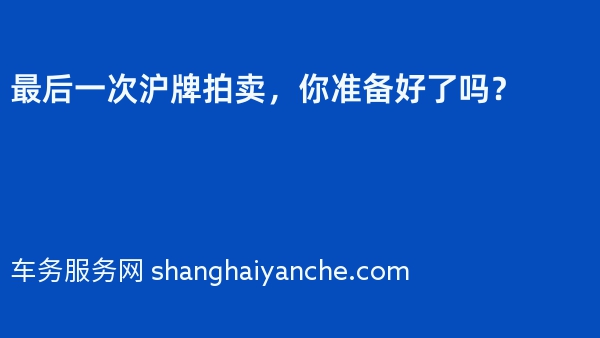 最后一次沪牌拍卖，你准备好了吗？

车务服务网 shanghaiyanche.com